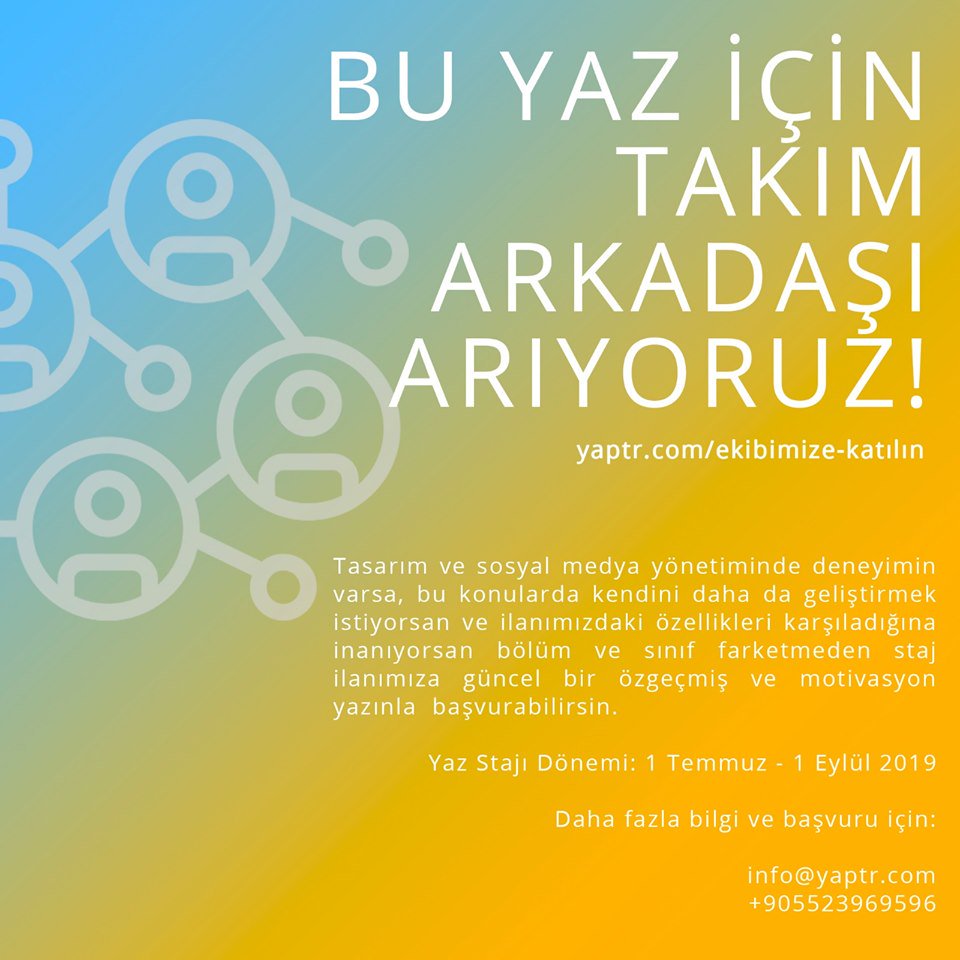 BU YAZ İÇİN TAKIM ARKADAŞI ARIYORUZ!

yaptr.com/ekibimize-katılın

Tasarım ve sosyal medya yönetiminde deneyimin varsa, bu konularda kendini daha da geliştirmek istiyorsan ve ilanımızdaki özellikleri karşıladığına inanıyorsan bölüm ve sınıf farketmeden staj ilanımıza güncel bir özgeçmiş ve motivasyon yazınla başvurabilirsin.

Yaz Stajı Dönemi: 1 Temmuz - 1 Eylül 2019

Daha fazla bilgi ve başvuru için:

info@yaptr.com
+905523969596